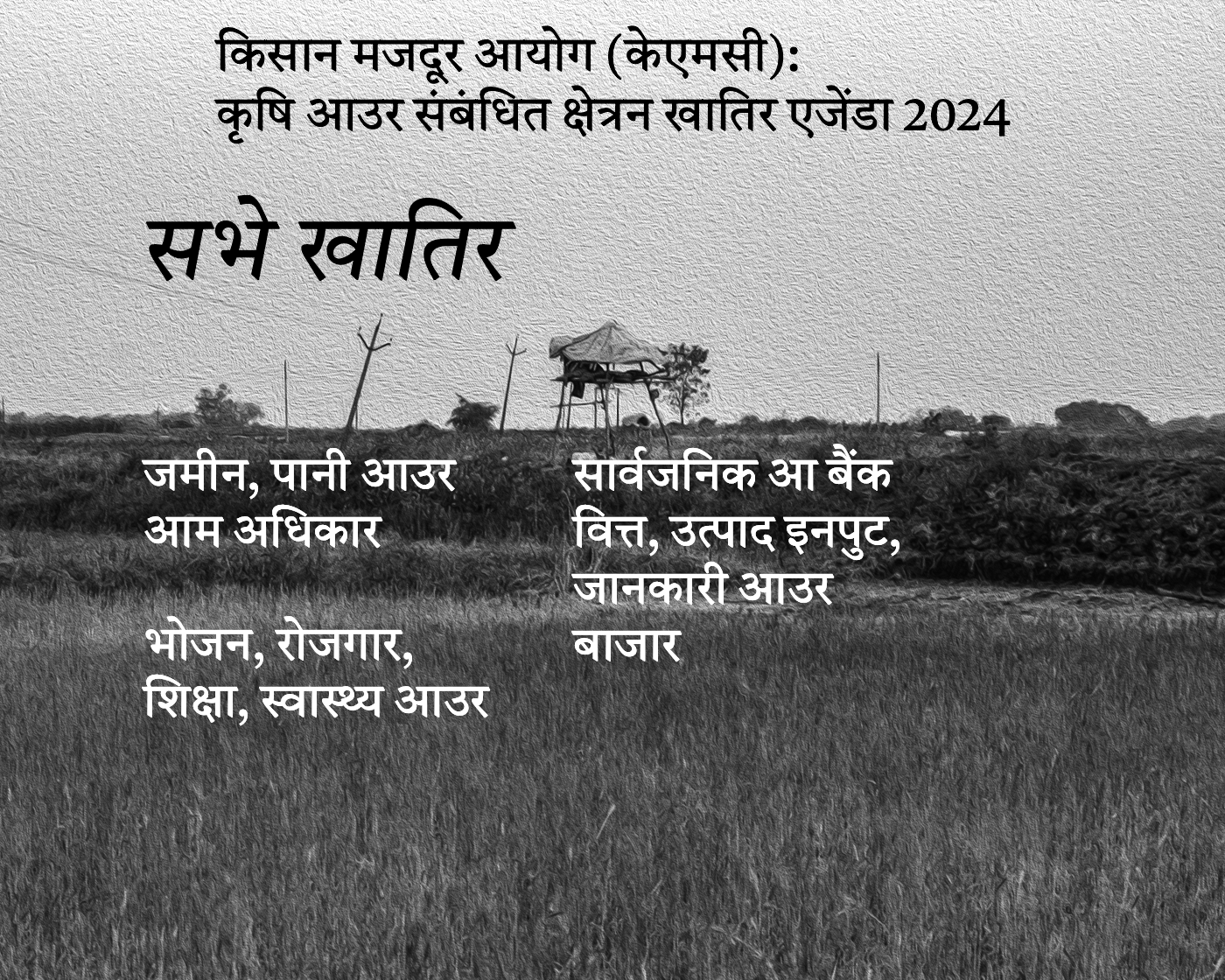 किसान मजदूर आयोग (केएमसी):
कृषि आउर संबंधित क्षेत्रन खातिर एजेंडा 2024

सभे खातिर

जमीन, पानी आउर आम अधिकार

भोजन, रोजगार, शिक्षा, स्वास्थ्य आउर

सार्वजनिक आ बैंक वित्त, उत्पाद इनपुट, जानकारी आउर बाजार